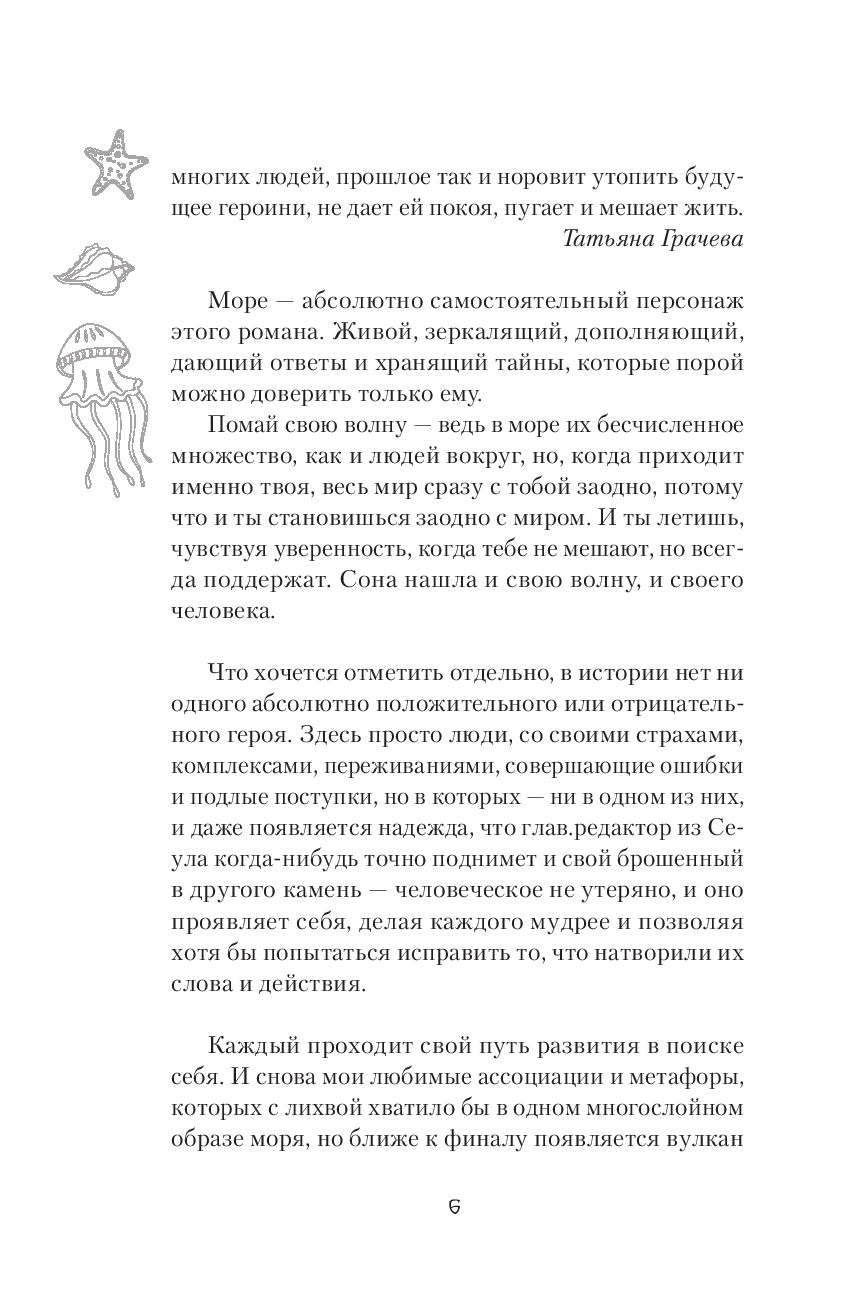 многих людей, прошлое так и норовит утопить будущее героини, не дает ей покоя, пугает и мешает жить.
Татьяна Грачева

Море — абсолютно самостоятельный персонаж этого романа. Живой, зеркалящий, дополняющий, дающий ответы и хранящий тайны, которые порой можно доверить только ему.

Помай свою волну — ведь в море их бесчисленное множество, как и людей вокруг, но, когда приходит именно твоя, весь мир сразу с тобой заодно, потому что и ты становишься заодно с миром. И ты летишь, чувствуя уверенность, когда тебе не мешают, но всегда поддержат. Сона нашла и свою волну, и своего человека.

Что хочется отметить отдельно, в истории нет ни одного абсолютно положительного или отрицательного героя. Здесь просто люди, со своими страхами, комплексами, переживаниями, совершающие ошибки и подлые поступки, но в которых — ни в одном из них, и даже появляется надежда, что глав.редактор из Сеула когда-нибудь точно поднимет и свой брошенный в другого камень — человеческое не утеряно, и оно проявляет себя, делая каждого мудрее и позволяя хотя бы попытаться исправить то, что натворили их слова и действия.

Каждый проходит свой путь развития в поиске себя. И снова мои любимые ассоциации и метафоры, которых с лихвой хватило бы в одном многослойном образе моря, но ближе к финалу появляется вулкан

6